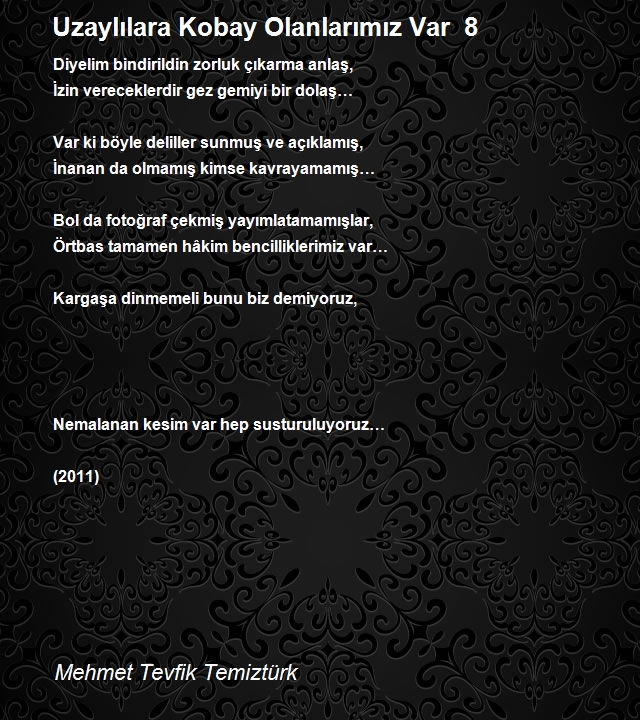 Uzaylılara Kobay Olanlarımız Var 8

Diyelim bindirildin zorluk çıkarma anlaş,
İzin vereceklerdir gez gemiyi bir dolaş…

Var ki böyle deliller sunmuş ve açıklamış,
İnanan da olmamış kimse kavrayamamış…

Bol da fotoğraf çekmiş yayımlatamamışlar,
Örtbas tamamen hâkim bencilliklerimiz var…

Kargaşa dinmemeli bunu biz demiyoruz,

Nemalanan kesim var hep susturuluyoruz…

(2011)

Mehmet Tevfik Temiztürk